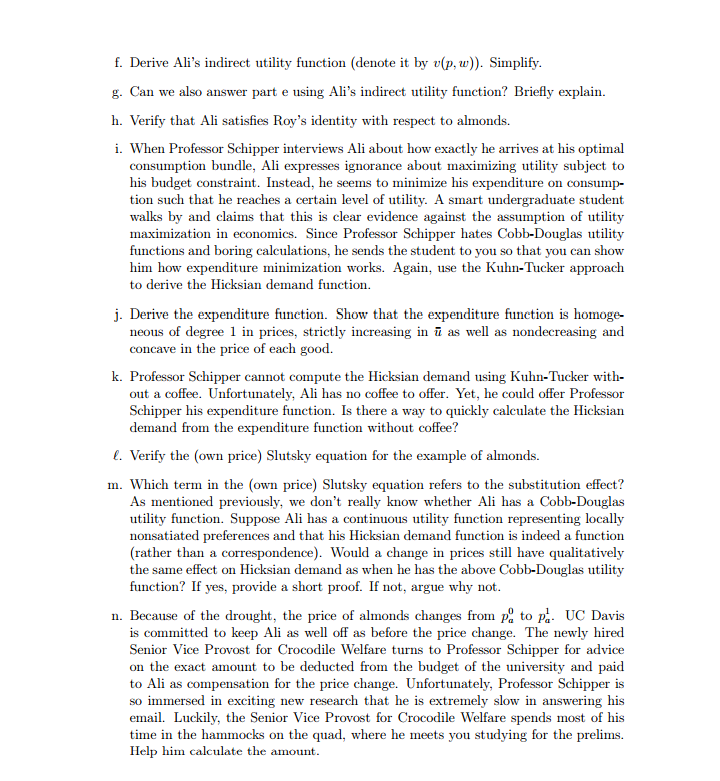 f. Derive Ali's indirect utility function (denote it by $v(p, w)$). Simplify.

g. Can we also answer part e using Ali's indirect utility function? Briefly explain.

h. Verify that Ali satisfies Roy's identity with respect to almonds.

i. When Professor Schipper interviews Ali about how exactly he arrives at his optimal consumption bundle, Ali expresses ignorance about maximizing utility subject to his budget constraint. Instead, he seems to minimize his expenditure on consumption such that he reaches a certain level of utility. A smart undergraduate student walks by and claims that this is clear evidence against the assumption of utility maximization in economics. Since Professor Schipper hates Cobb-Douglas utility functions and boring calculations, he sends the student to you so that you can show him how expenditure minimization works. Again, use the Kuhn-Tucker approach to derive the Hicksian demand function.

j. Derive the expenditure function. Show that the expenditure function is homogeneous of degree 1 in prices, strictly increasing in $\bar{u}$ as well as nondecreasing and concave in the price of each good.

k. Professor Schipper cannot compute the Hicksian demand using Kuhn-Tucker without a coffee. Unfortunately, Ali has no coffee to offer. Yet, he could offer Professor Schipper his expenditure function. Is there a way to quickly calculate the Hicksian demand from the expenditure function without coffee?

$\ell$. Verify the (own price) Slutsky equation for the example of almonds.

m. Which term in the (own price) Slutsky equation refers to the substitution effect? As mentioned previously, we don't really know whether Ali has a Cobb-Douglas utility function. Suppose Ali has a continuous utility function representing locally nonsatiated preferences and that his Hicksian demand function is indeed a function (rather than a correspondence). Would a change in prices still have qualitatively the same effect on Hicksian demand as when he has the above Cobb-Douglas utility function? If yes, provide a short proof. If not, argue why not.

n. Because of the drought, the price of almonds changes from $p_a^0$ to $p_a^1$. UC Davis is committed to keep Ali as well off as before the price change. The newly hired Senior Vice Provost for Crocodile Welfare turns to Professor Schipper for advice on the exact amount to be deducted from the budget of the university and paid to Ali as compensation for the price change. Unfortunately, Professor Schipper is so immersed in exciting new research that he is extremely slow in answering his email. Luckily, the Senior Vice Provost for Crocodile Welfare spends most of his time in the hammocks on the quad, where he meets you studying for the prelims. Help him calculate the amount.